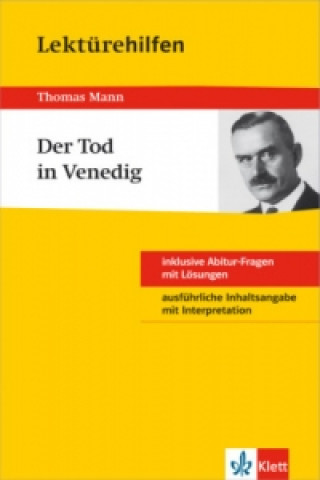 Lektürehilfen

Thomas Mann

Der Tod in Venedig

inklusive Abitur-Fragen mit Lösungen

ausführliche Inhaltsangabe mit Interpretation

Klett